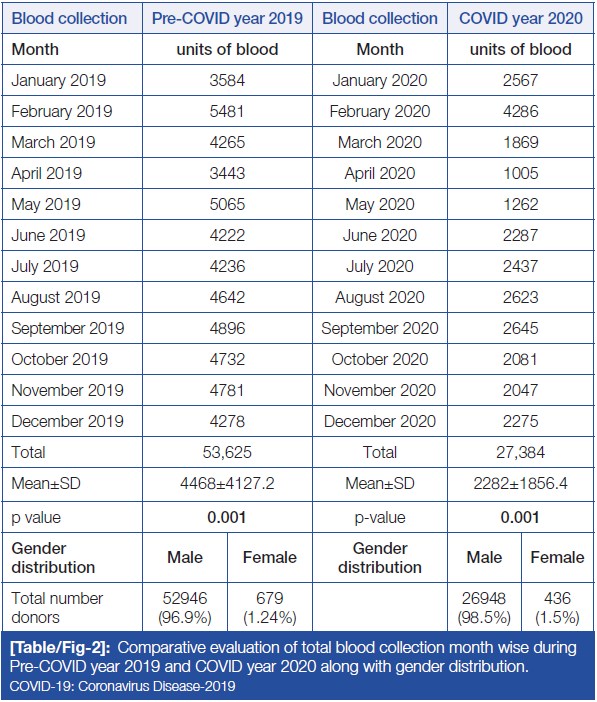 | Blood collection | Pre-COVID year 2019 | | Blood collection | COVID year 2020 | |
|---|---|---|---|---|---|
| **Month** | **units of blood** | | **Month** | **units of blood** | |
| January 2019 | 3584 | | January 2020 | 2567 | |
| February 2019 | 5481 | | February 2020 | 4286 | |
| March 2019 | 4265 | | March 2020 | 1869 | |
| April 2019 | 3443 | | April 2020 | 1005 | |
| May 2019 | 5065 | | May 2020 | 1262 | |
| June 2019 | 4222 | | June 2020 | 2287 | |
| July 2019 | 4236 | | July 2020 | 2437 | |
| August 2019 | 4642 | | August 2020 | 2623 | |
| September 2019 | 4896 | | September 2020 | 2645 | |
| October 2019 | 4732 | | October 2020 | 2081 | |
| November 2019 | 4781 | | November 2020 | 2047 | |
| December 2019 | 4278 | | December 2020 | 2275 | |
| Total | 53,625 | | Total | 27,384 | |
| Mean±SD | 4468±4127.2 | | Mean±SD | 2282±1856.4 | |
| p value | **0.001** | | p-value | **0.001** | |
| **Gender distribution** | **Male** | **Female** | **Gender distribution** | **Male** | **Female** |
| Total number donors | 52946 (96.9%) | 679 (1.24%) | | 26948 (98.5%) | 436 (1.5%) |

**[Table/Fig-2]:** Comparative evaluation of total blood collection month wise during Pre-COVID year 2019 and COVID year 2020 along with gender distribution.
COVID-19: Coronavirus Disease-2019